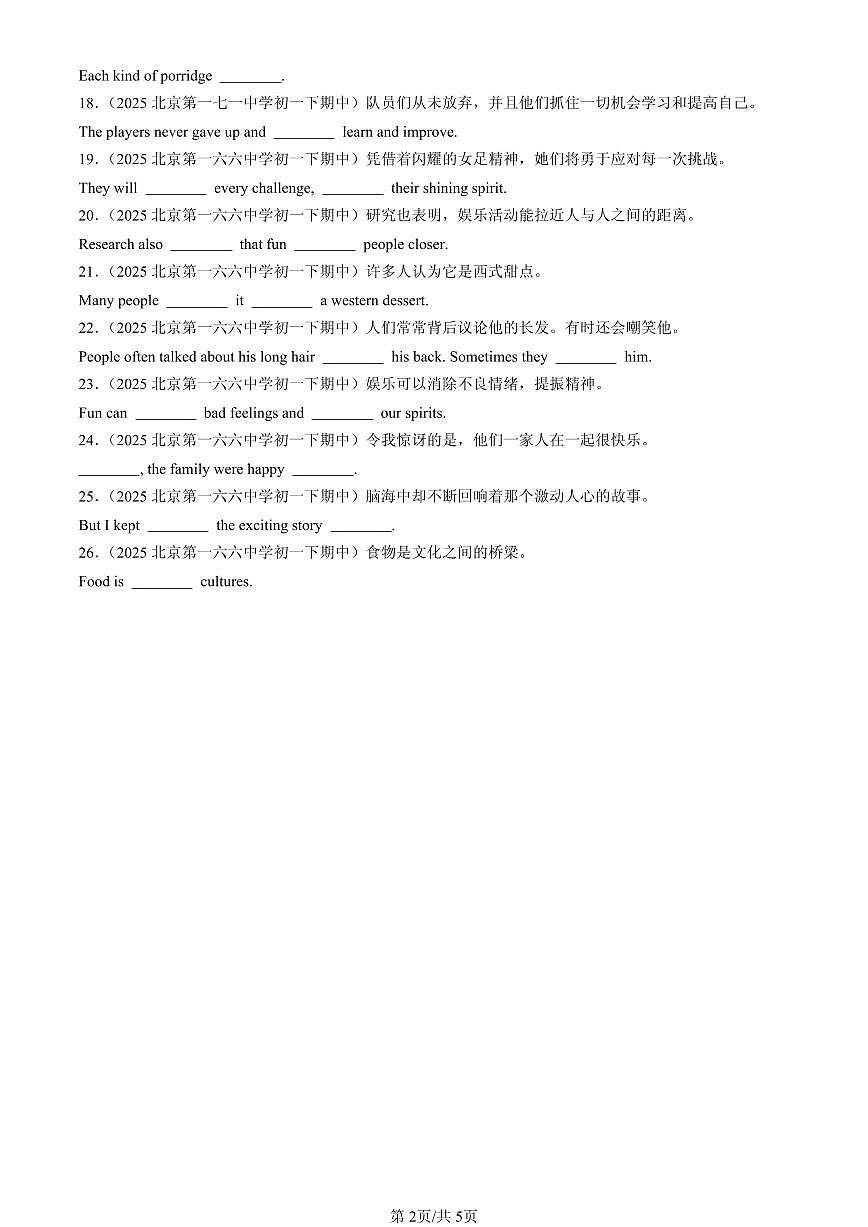 Each kind of porridge ________.

18．（2025 北京第一七一中学初一下期中）队员们从未放弃，并且他们抓住一切机会学习和提高自己。

The players never gave up and ________ learn and improve.

19．（2025 北京第一六六中学初一下期中）凭借着闪耀的女足精神，她们将勇于应对每一次挑战。

They will ________ every challenge, ________ their shining spirit.

20．（2025 北京第一六六中学初一下期中）研究也表明，娱乐活动能拉近人与人之间的距离。

Research also ________ that fun ________ people closer.

21．（2025 北京第一六六中学初一下期中）许多人认为它是西式甜点。

Many people ________ it ________ a western dessert.

22．（2025 北京第一六六中学初一下期中）人们常常背后议论他的长发。有时还会嘲笑他。

People often talked about his long hair ________ his back. Sometimes they ________ him.

23．（2025 北京第一六六中学初一下期中）娱乐可以消除不良情绪，提振精神。

Fun can ________ bad feelings and ________ our spirits.

24．（2025 北京第一六六中学初一下期中）令我惊讶的是，他们一家人在一起很快乐。

________, the family were happy ________.

25．（2025 北京第一六六中学初一下期中）脑海中却不断回响着那个激动人心的故事。

But I kept ________ the exciting story ________.

26．（2025 北京第一六六中学初一下期中）食物是文化之间的桥梁。

Food is ________ cultures.

第 2页/共 5页